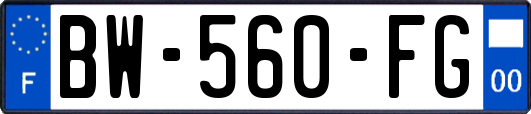 F

BW-560-FG

00